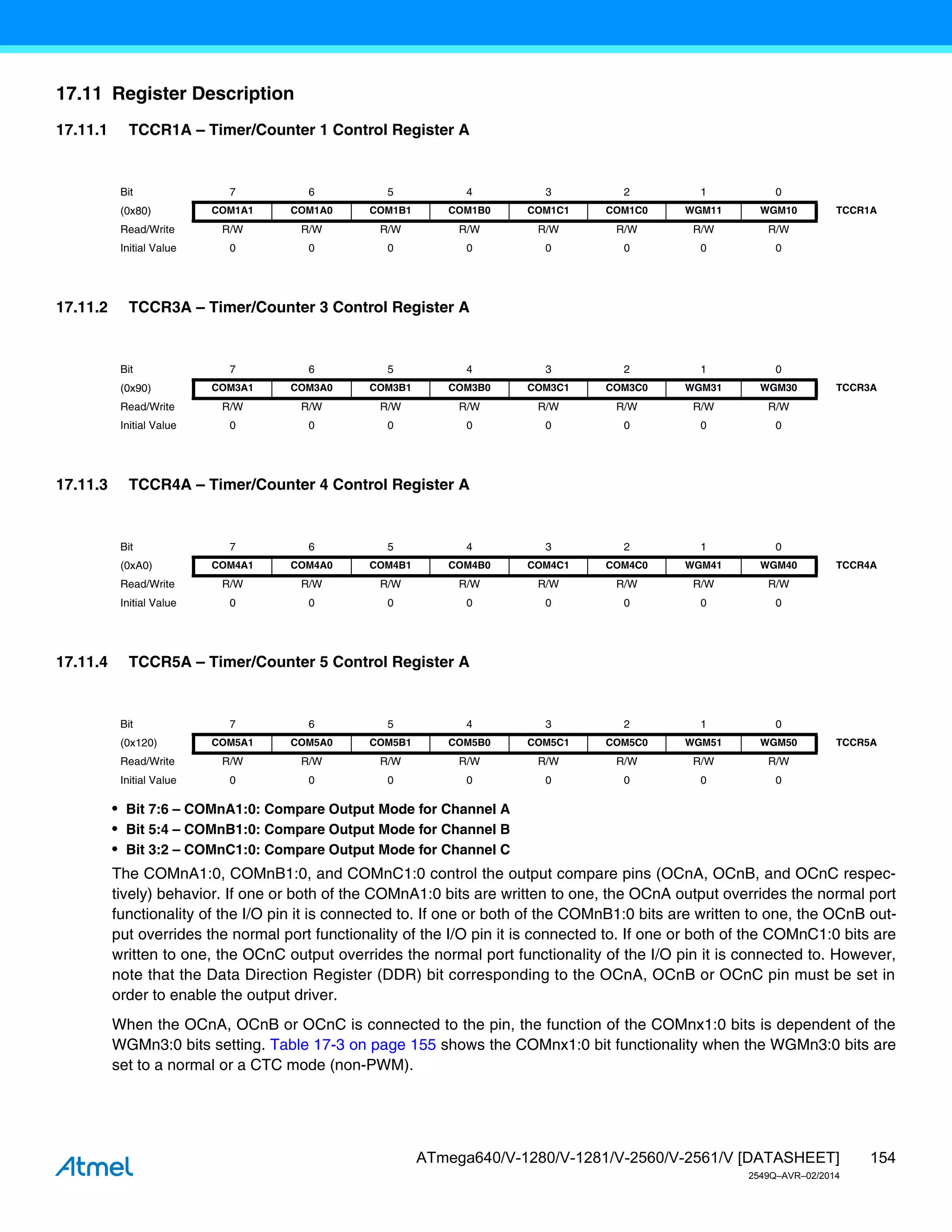 17.11 Register Description

17.11.1 TCCR1A – Timer/Counter 1 Control Register A

| Bit | 7 | 6 | 5 | 4 | 3 | 2 | 1 | 0 | |
|---|---|---|---|---|---|---|---|---|---|
| (0x80) | COM1A1 | COM1A0 | COM1B1 | COM1B0 | COM1C1 | COM1C0 | WGM11 | WGM10 | TCCR1A |
| Read/Write | R/W | R/W | R/W | R/W | R/W | R/W | R/W | R/W | |
| Initial Value | 0 | 0 | 0 | 0 | 0 | 0 | 0 | 0 | |

17.11.2 TCCR3A – Timer/Counter 3 Control Register A

| Bit | 7 | 6 | 5 | 4 | 3 | 2 | 1 | 0 | |
|---|---|---|---|---|---|---|---|---|---|
| (0x90) | COM3A1 | COM3A0 | COM3B1 | COM3B0 | COM3C1 | COM3C0 | WGM31 | WGM30 | TCCR3A |
| Read/Write | R/W | R/W | R/W | R/W | R/W | R/W | R/W | R/W | |
| Initial Value | 0 | 0 | 0 | 0 | 0 | 0 | 0 | 0 | |

17.11.3 TCCR4A – Timer/Counter 4 Control Register A

| Bit | 7 | 6 | 5 | 4 | 3 | 2 | 1 | 0 | |
|---|---|---|---|---|---|---|---|---|---|
| (0xA0) | COM4A1 | COM4A0 | COM4B1 | COM4B0 | COM4C1 | COM4C0 | WGM41 | WGM40 | TCCR4A |
| Read/Write | R/W | R/W | R/W | R/W | R/W | R/W | R/W | R/W | |
| Initial Value | 0 | 0 | 0 | 0 | 0 | 0 | 0 | 0 | |

17.11.4 TCCR5A – Timer/Counter 5 Control Register A

| Bit | 7 | 6 | 5 | 4 | 3 | 2 | 1 | 0 | |
|---|---|---|---|---|---|---|---|---|---|
| (0x120) | COM5A1 | COM5A0 | COM5B1 | COM5B0 | COM5C1 | COM5C0 | WGM51 | WGM50 | TCCR5A |
| Read/Write | R/W | R/W | R/W | R/W | R/W | R/W | R/W | R/W | |
| Initial Value | 0 | 0 | 0 | 0 | 0 | 0 | 0 | 0 | |

• Bit 7:6 – COMnA1:0: Compare Output Mode for Channel A
• Bit 5:4 – COMnB1:0: Compare Output Mode for Channel B
• Bit 3:2 – COMnC1:0: Compare Output Mode for Channel C

The COMnA1:0, COMnB1:0, and COMnC1:0 control the output compare pins (OCnA, OCnB, and OCnC respectively) behavior. If one or both of the COMnA1:0 bits are written to one, the OCnA output overrides the normal port functionality of the I/O pin it is connected to. If one or both of the COMnB1:0 bits are written to one, the OCnB output overrides the normal port functionality of the I/O pin it is connected to. If one or both of the COMnC1:0 bits are written to one, the OCnC output overrides the normal port functionality of the I/O pin it is connected to. However, note that the Data Direction Register (DDR) bit corresponding to the OCnA, OCnB or OCnC pin must be set in order to enable the output driver.

When the OCnA, OCnB or OCnC is connected to the pin, the function of the COMnx1:0 bits is dependent of the WGMn3:0 bits setting. Table 17-3 on page 155 shows the COMnx1:0 bit functionality when the WGMn3:0 bits are set to a normal or a CTC mode (non-PWM).

Atmel

ATmega640/V-1280/V-1281/V-2560/V-2561/V [DATASHEET] 154
2549Q–AVR–02/2014